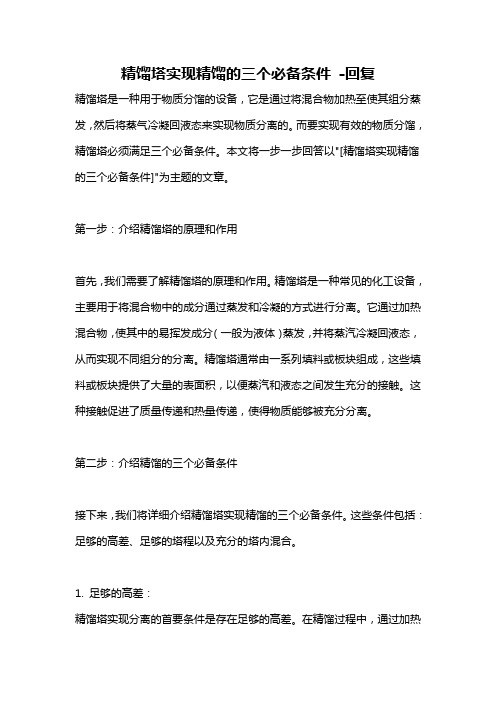 精馏塔实现精馏的三个必备条件 -回复

精馏塔是一种用于物质分馏的设备，它是通过将混合物加热至使其组分蒸发，然后将蒸气冷凝回液态来实现物质分离的。而要实现有效的物质分馏，精馏塔必须满足三个必备条件。本文将一步一步回答以"[精馏塔实现精馏的三个必备条件]"为主题的文章。

第一步：介绍精馏塔的原理和作用

首先，我们需要了解精馏塔的原理和作用。精馏塔是一种常见的化工设备，主要用于将混合物中的成分通过蒸发和冷凝的方式进行分离。它通过加热混合物，使其中的易挥发成分（一般为液体）蒸发，并将蒸汽冷凝回液态，从而实现不同组分的分离。精馏塔通常由一系列填料或板块组成，这些填料或板块提供了大量的表面积，以便蒸汽和液态之间发生充分的接触。这种接触促进了质量传递和热量传递，使得物质能够被充分分离。

第二步：介绍精馏的三个必备条件

接下来，我们将详细介绍精馏塔实现精馏的三个必备条件。这些条件包括：足够的高差、足够的塔程以及充分的塔内混合。

1. 足够的高差：
精馏塔实现分离的首要条件是存在足够的高差。在精馏过程中，通过加热